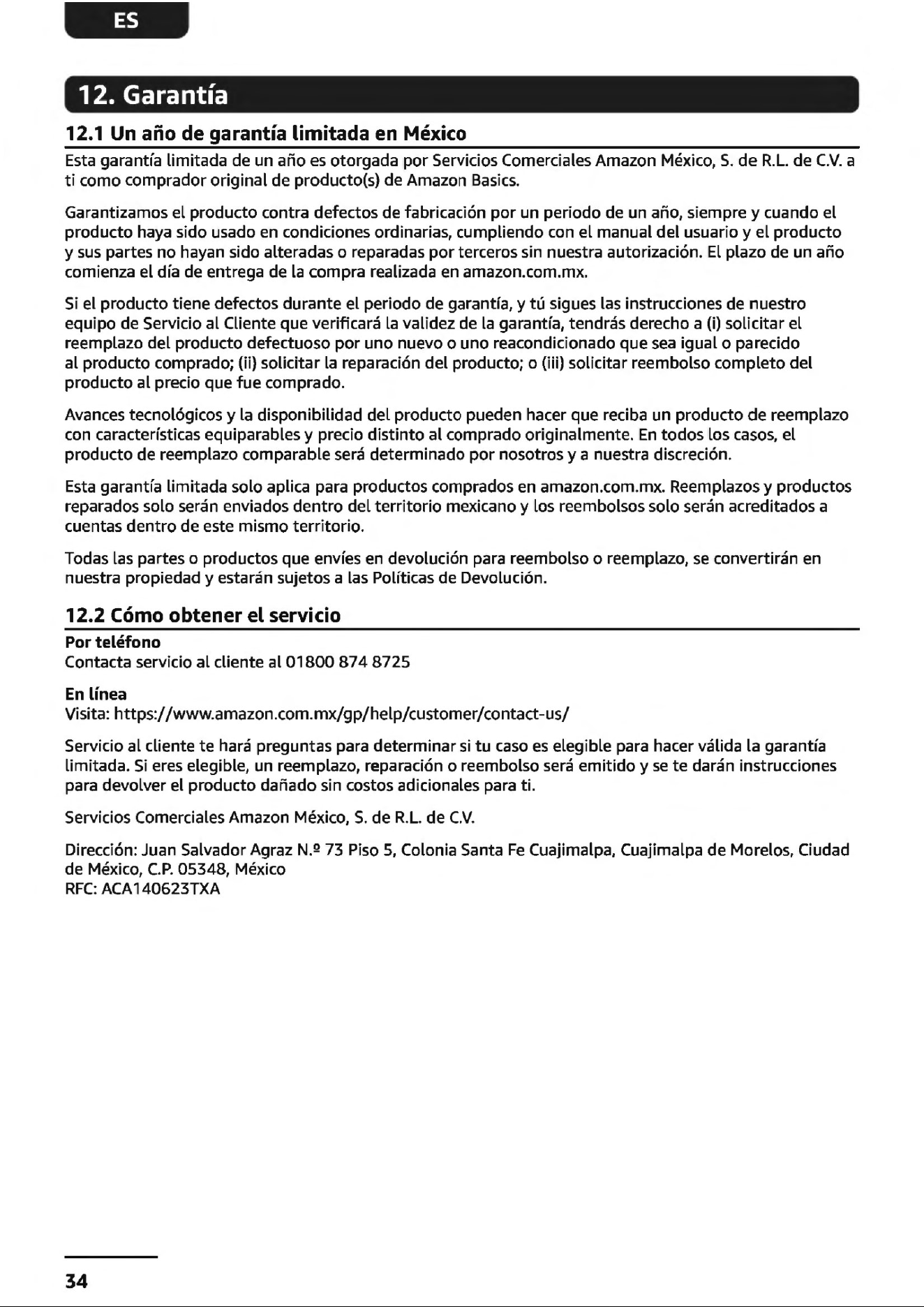 ES

12. Garantía

12.1 Un año de garantía limitada en México

Esta garantía limitada de un año es otorgada por Servicios Comerciales Amazon México, S. de R.L. de C.V. a ti como comprador original de producto(s) de Amazon Basics.

Garantizamos el producto contra defectos de fabricación por un periodo de un año, siempre y cuando el producto haya sido usado en condiciones ordinarias, cumpliendo con el manual del usuario y el producto y sus partes no hayan sido alteradas o reparadas por terceros sin nuestra autorización. El plazo de un año comienza el día de entrega de la compra realizada en amazon.com.mx.

Si el producto tiene defectos durante el periodo de garantía, y tú sigues las instrucciones de nuestro equipo de Servicio al Cliente que verificará la validez de la garantía, tendrás derecho a (i) solicitar el reemplazo del producto defectuoso por uno nuevo o uno reacondicionado que sea igual o parecido al producto comprado; (ii) solicitar la reparación del producto; o (iii) solicitar reembolso completo del producto al precio que fue comprado.

Avances tecnológicos y la disponibilidad del producto pueden hacer que reciba un producto de reemplazo con características equiparables y precio distinto al comprado originalmente. En todos los casos, el producto de reemplazo comparable será determinado por nosotros y a nuestra discreción.

Esta garantía limitada solo aplica para productos comprados en amazon.com.mx. Reemplazos y productos reparados solo serán enviados dentro del territorio mexicano y los reembolsos solo serán acreditados a cuentas dentro de este mismo territorio.

Todas las partes o productos que envíes en devolución para reembolso o reemplazo, se convertirán en nuestra propiedad y estarán sujetos a las Políticas de Devolución.

12.2 Cómo obtener el servicio

Por teléfono
Contacta servicio al cliente al 01800 874 8725

En línea
Visita: https://www.amazon.com.mx/gp/help/customer/contact-us/

Servicio al cliente te hará preguntas para determinar si tu caso es elegible para hacer válida la garantía limitada. Si eres elegible, un reemplazo, reparación o reembolso será emitido y se te darán instrucciones para devolver el producto dañado sin costos adicionales para ti.

Servicios Comerciales Amazon México, S. de R.L. de C.V.

Dirección: Juan Salvador Agraz N.º 73 Piso 5, Colonia Santa Fe Cuajimalpa, Cuajimalpa de Morelos, Ciudad de México, C.P. 05348, México
RFC: ACA140623TXA

34